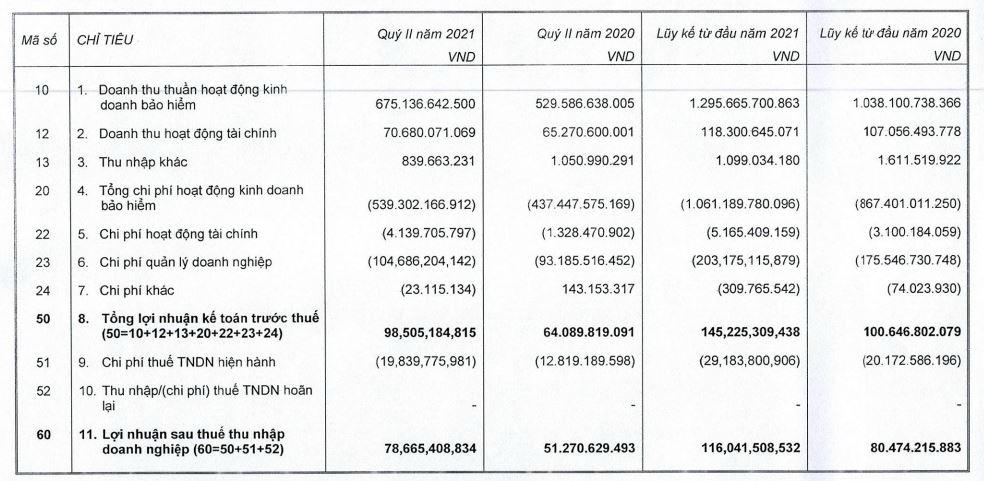 | Mã số | CHỈ TIÊU | Quý II năm 2021 VND | Quý II năm 2020 VND | Lũy kế từ đầu năm 2021 VND | Lũy kế từ đầu năm 2020 VND |
|---|---|---|---|---|---|
| 10 | 1. Doanh thu thuần hoạt động kinh doanh bảo hiểm | 675.136.642.500 | 529.586.638.005 | 1.295.665.700.863 | 1.038.100.738.366 |
| 12 | 2. Doanh thu hoạt động tài chính | 70.680.071.069 | 65.270.600.001 | 118.300.645.071 | 107.056.493.778 |
| 13 | 3. Thu nhập khác | 839.663.231 | 1.050.990.291 | 1.099.034.180 | 1.611.519.922 |
| 20 | 4. Tổng chi phí hoạt động kinh doanh bảo hiểm | (539.302.166.912) | (437.447.575.169) | (1.061.189.780.096) | (867.401.011.250) |
| 22 | 5. Chi phí hoạt động tài chính | (4.139.705.797) | (1.328.470.902) | (5.165.409.159) | (3.100.184.059) |
| 23 | 6. Chi phí quản lý doanh nghiệp | (104,686,204,142) | (93.185.516.452) | (203,175,115,879) | (175.546.730.748) |
| 24 | 7. Chi phí khác | (23.115.134) | 143.153.317 | (309.765.542) | (74.023.930) |
| 50 | 8. Tổng lợi nhuận kế toán trước thuế (50=10+12+13+20+22+23+24) | 98,505,184,815 | 64.089.819.091 | 145,225,309,438 | 100.646.802.079 |
| 51 | 9. Chi phí thuế TNDN hiện hành | (19,839,775,981) | (12.819.189.598) | (29,183,800,906) | (20.172.586.196) |
| 52 | 10. Thu nhập/(chi phí) thuế TNDN hoãn lại | - | - | - | - |
| 60 | 11. Lợi nhuận sau thuế thu nhập doanh nghiệp (60=50+51+52) | 78,665,408,834 | 51.270.629.493 | 116,041,508,532 | 80.474.215.883 |